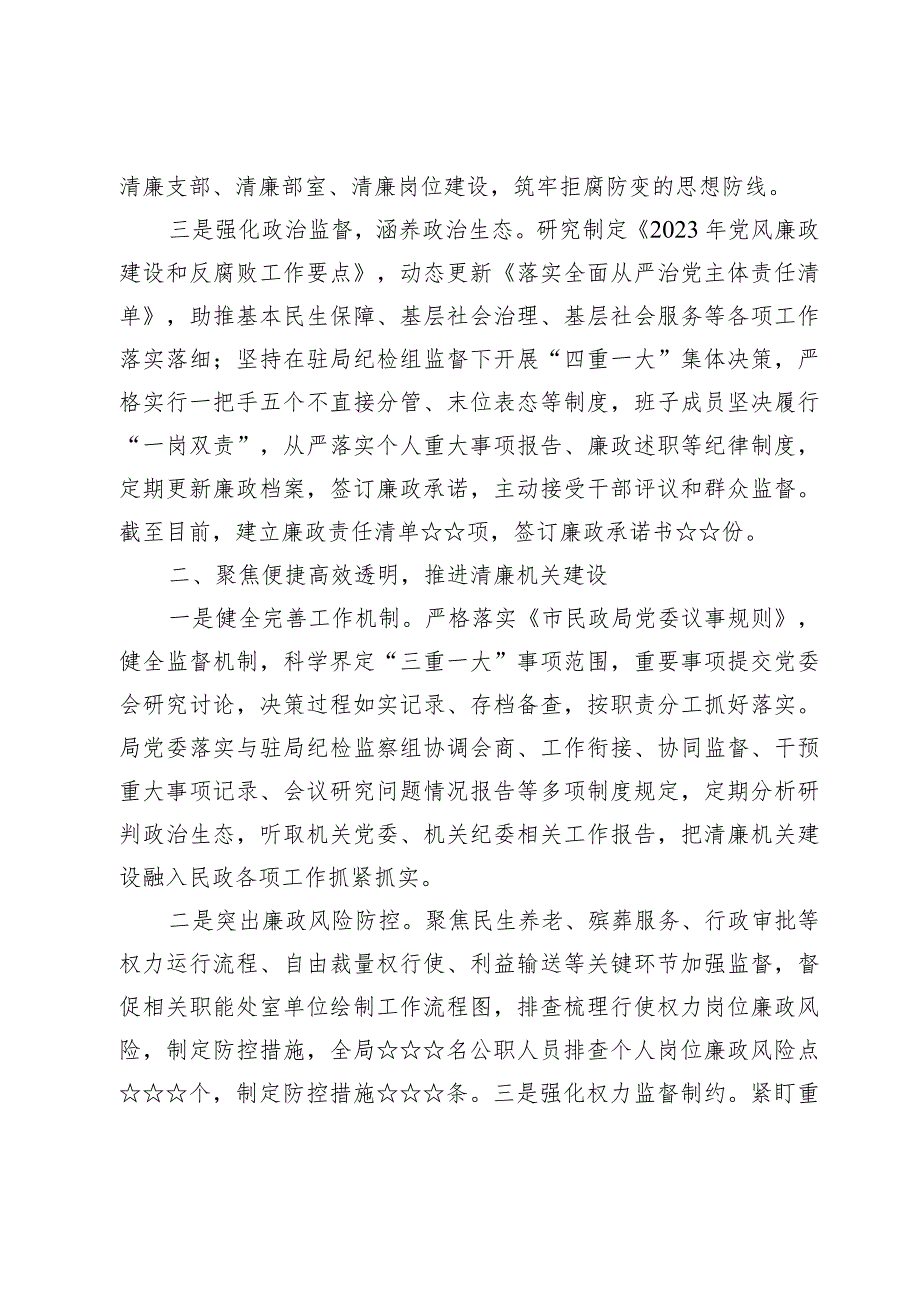 清廉支部、清廉部室、清廉岗位建设，筑牢拒腐防变的思想防线。

三是强化政治监督，涵养政治生态。研究制定《2023年党风廉政建设和反腐败工作要点》，动态更新《落实全面从严治党主体责任清单》，助推基本民生保障、基层社会治理、基层社会服务等各项工作落实落细；坚持在驻局纪检组监督下开展“四重一大”集体决策，严格实行一把手五个不直接分管、末位表态等制度，班子成员坚决履行“一岗双责”，从严落实个人重大事项报告、廉政述职等纪律制度，定期更新廉政档案，签订廉政承诺，主动接受干部评议和群众监督。截至目前，建立廉政责任清单☆☆项，签订廉政承诺书☆☆份。

二、聚焦便捷高效透明，推进清廉机关建设

一是健全完善工作机制。严格落实《市民政局党委议事规则》，健全监督机制，科学界定“三重一大”事项范围，重要事项提交党委会研究讨论，决策过程如实记录、存档备查，按职责分工抓好落实。局党委落实与驻局纪检监察组协调会商、工作衔接、协同监督、干预重大事项记录、会议研究问题情况报告等多项制度规定，定期分析研判政治生态，听取机关党委、机关纪委相关工作报告，把清廉机关建设融入民政各项工作抓紧抓实。

二是突出廉政风险防控。聚焦民生养老、殡葬服务、行政审批等权力运行流程、自由裁量权行使、利益输送等关键环节加强监督，督促相关职能处室单位绘制工作流程图，排查梳理行使权力岗位廉政风险，制定防控措施，全局☆☆☆名公职人员排查个人岗位廉政风险点☆☆☆个，制定防控措施☆☆☆条。三是强化权力监督制约。紧盯重